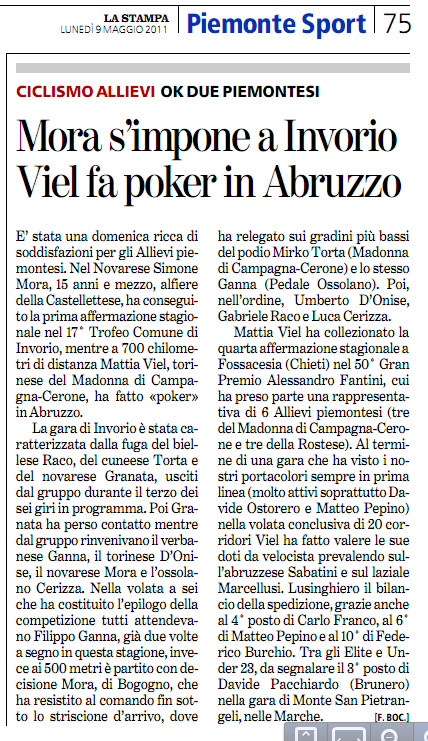 LA STAMPA
LUNEDÌ 9 MAGGIO 2011

Piemonte Sport

75

CICLISMO ALLIEVI OK DUE PIEMONTESI

Mora s'impone a Invorio
Viel fa poker in Abruzzo

E' stata una domenica ricca di soddisfazioni per gli Allievi piemontesi. Nel Novarese Simone Mora, 15 anni e mezzo, alfiere della Castellettese, ha conseguito la prima affermazione stagionale nel 17° Trofeo Comune di Invorio, mentre a 700 chilometri di distanza Mattia Viel, torinese del Madonna di Campagna-Cerone, ha fatto «poker» in Abruzzo.

La gara di Invorio è stata caratterizzata dalla fuga del biellese Raco, del cuneese Torta e del novarese Granata, usciti dal gruppo durante il terzo dei sei giri in programma. Poi Granata ha perso contatto mentre dal gruppo rinvenivano il verbanese Ganna, il torinese D'Onise, il novarese Mora e l'ossolano Cerizza. Nella volata a sei che ha costituito l'epilogo della competizione tutti attendevano Filippo Ganna, già due volte a segno in questa stagione, invece ai 500 metri è partito con decisione Mora, di Bogogno, che ha resistito al comando fin sotto lo striscione d'arrivo, dove ha relegato sui gradini più bassi del podio Mirko Torta (Madonna di Campagna-Cerone) e lo stesso Ganna (Pedale Ossolano). Poi, nell'ordine, Umberto D'Onise, Gabriele Raco e Luca Cerizza.

Mattia Viel ha collezionato la quarta affermazione stagionale a Fossacesia (Chieti) nel 50° Gran Premio Alessandro Fantini, cui ha preso parte una rappresentativa di 6 Allievi piemontesi (tre del Madonna di Campagna-Cerone e tre della Rostese). Al termine di una gara che ha visto i nostri portacolori sempre in prima linea (molto attivi soprattutto Davide Ostorero e Matteo Pepino) nella volata conclusiva di 20 corridori Viel ha fatto valere le sue doti da velocista prevalendo sull'abruzzese Sabatini e sul laziale Marcellusi. Lusinghiero il bilancio della spedizione, grazie anche al 4° posto di Carlo Franco, al 6° di Matteo Pepino e al 10° di Federico Burchio. Tra gli Elite e Under 23, da segnalare il 3° posto di Davide Pacchiardo (Brunero) nella gara di Monte San Pietrangeli, nelle Marche.

[F. BOC.]